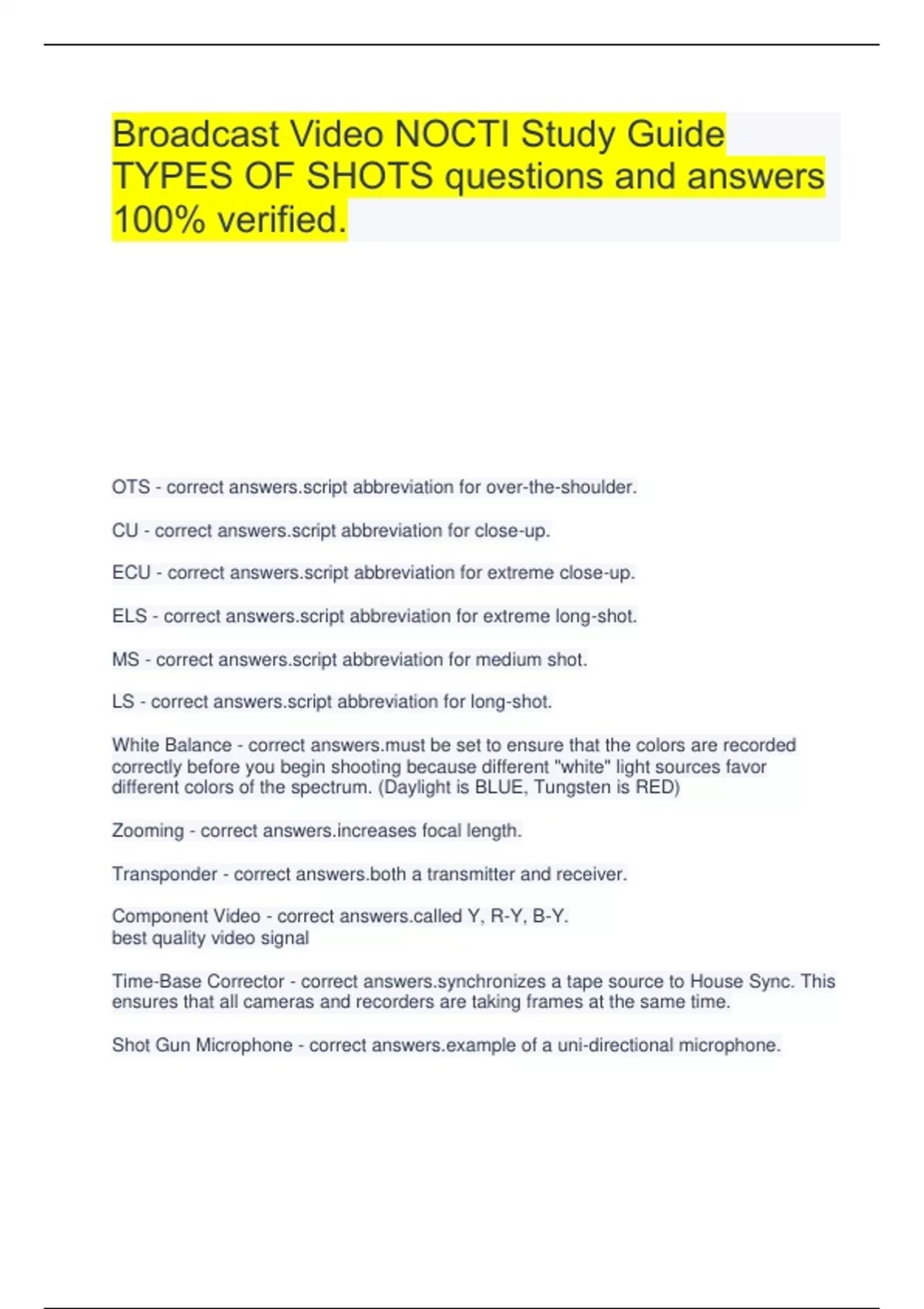 Broadcast Video NOCTI Study Guide TYPES OF SHOTS questions and answers 100% verified.

OTS - correct answers.script abbreviation for over-the-shoulder.

CU - correct answers.script abbreviation for close-up.

ECU - correct answers.script abbreviation for extreme close-up.

ELS - correct answers.script abbreviation for extreme long-shot.

MS - correct answers.script abbreviation for medium shot.

LS - correct answers.script abbreviation for long-shot.

White Balance - correct answers.must be set to ensure that the colors are recorded correctly before you begin shooting because different "white" light sources favor different colors of the spectrum. (Daylight is BLUE, Tungsten is RED)

Zooming - correct answers.increases focal length.

Transponder - correct answers.both a transmitter and receiver.

Component Video - correct answers.called Y, R-Y, B-Y.
best quality video signal

Time-Base Corrector - correct answers.synchronizes a tape source to House Sync. This ensures that all cameras and recorders are taking frames at the same time.

Shot Gun Microphone - correct answers.example of a uni-directional microphone.